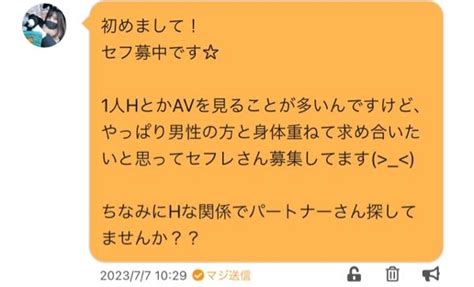 初めまして！
セフ募中です☆

1人HとかAVを見ることが多いんですけど、やっぱり男性の方と身体重ねて求め合いたいと思ってセフレさん募集してます(>_<)

ちなみにHな関係でパートナーさん探してませんか？？

2023/7/7 10:29 マジ送信